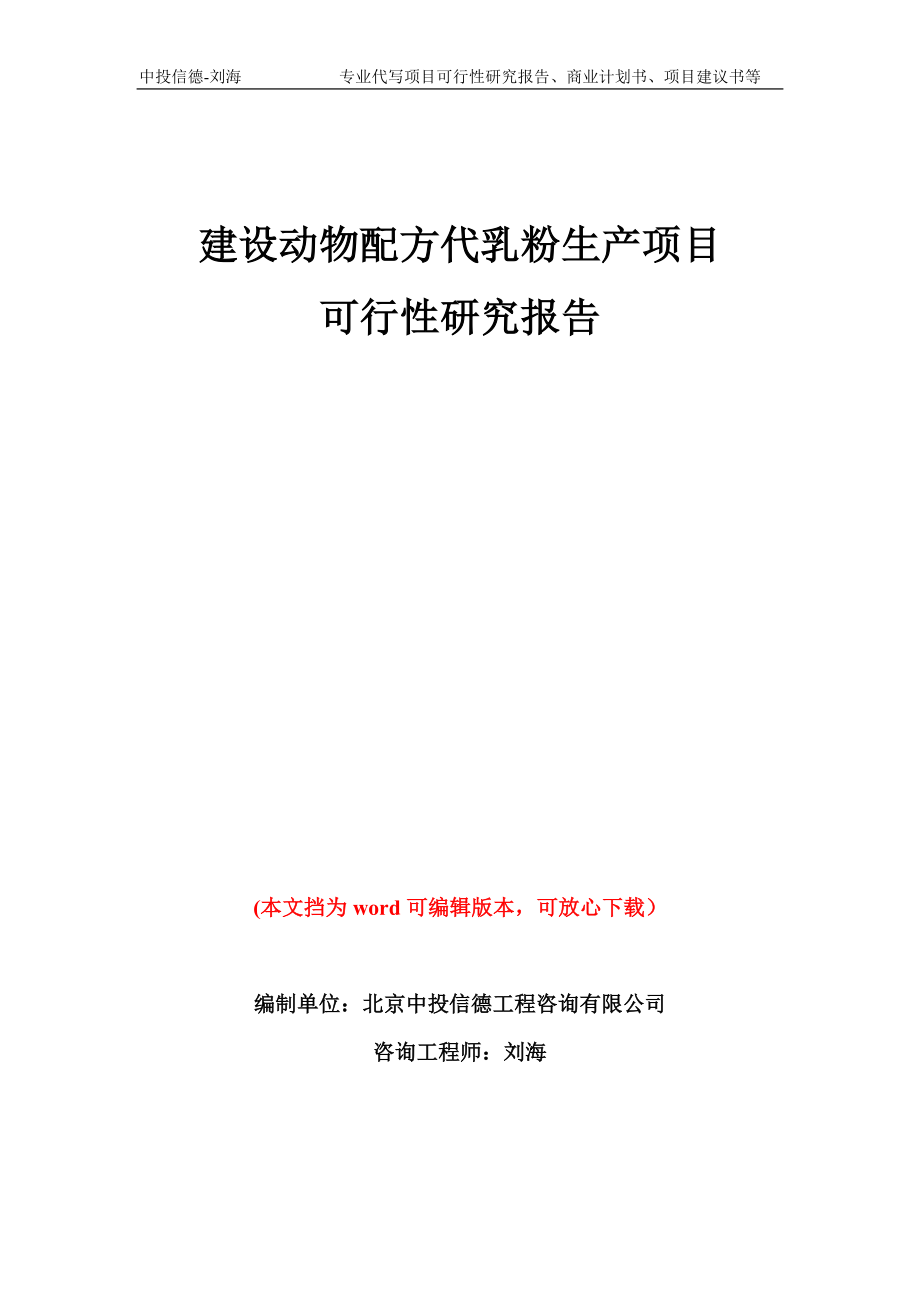 中投信德-刘海　　专业代写项目可行性研究报告、商业计划书、项目建议书等

建设动物配方代乳粉生产项目
可行性研究报告

(本文挡为 word 可编辑版本，可放心下载）

编制单位：北京中投信德工程咨询有限公司

咨询工程师：刘海